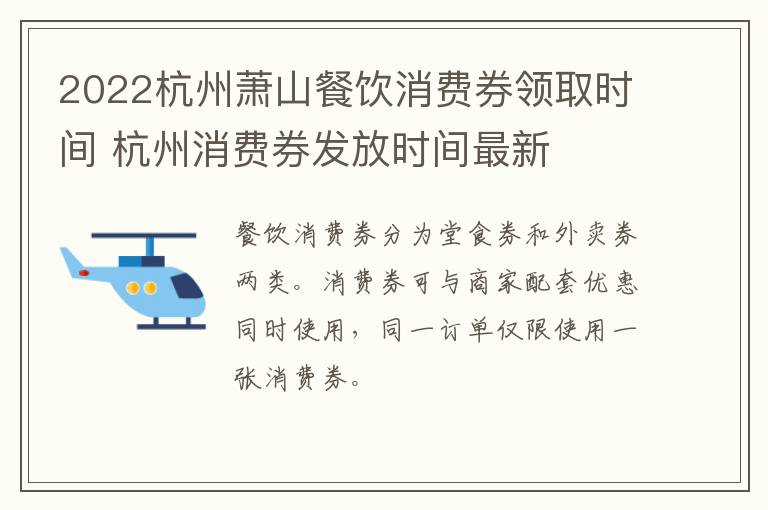 2022杭州萧山餐饮消费券领取时间 杭州消费券发放时间最新

餐饮消费券分为堂食券和外卖券两类。消费券可与商家配套优惠同时使用，同一订单仅限使用一张消费券。